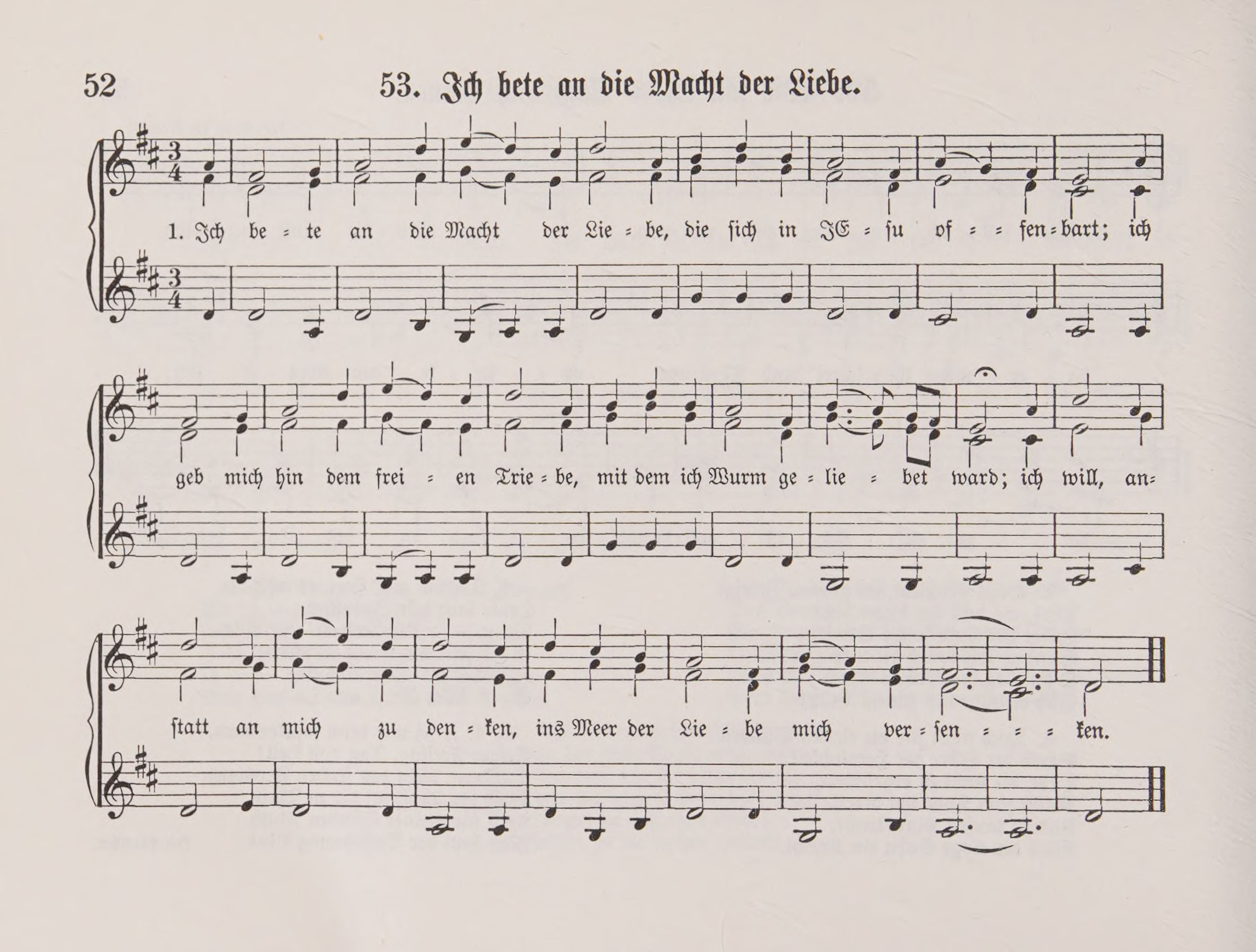 52 53. Ich bete an die Macht der Liebe.

1. Ich be = te an die Macht der Lie = be, die sich in JE = su of = = fen = bart; ich

geb mich hin dem frei = en Trie = be, mit dem ich Wurm ge = lie = bet ward; ich will, an=

statt an mich zu den = ken, ins Meer der Lie = be mich ver = sen = = = ken.